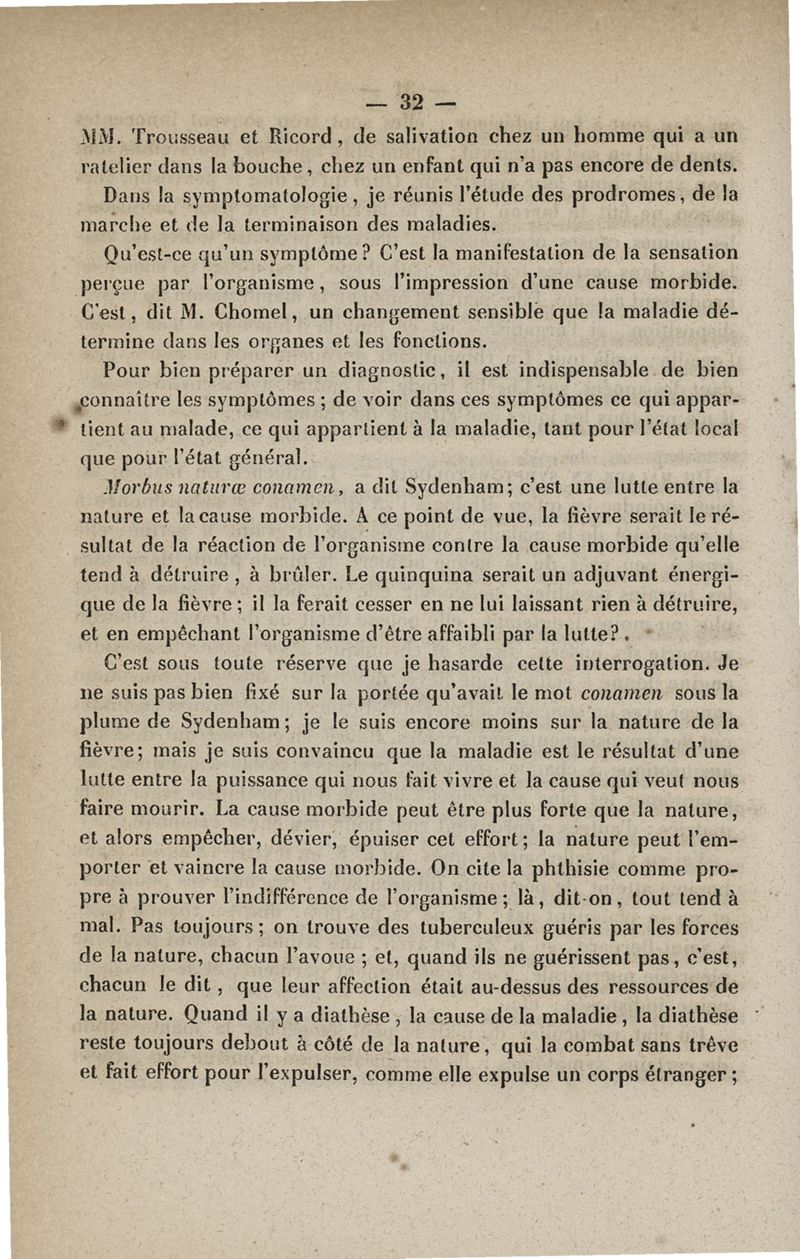 — 32 —

MM. Trousseau et Ricord, de salivation chez un homme qui a un ratelier dans la bouche, chez un enfant qui n'a pas encore de dents.

Dans la symptomatologie, je réunis l'étude des prodromes, de la marche et de la terminaison des maladies.

Qu'est-ce qu'un symptôme? C'est la manifestation de la sensation perçue par l'organisme, sous l'impression d'une cause morbide. C'est, dit M. Chomel, un changement sensible que la maladie détermine dans les organes et les fonctions.

Pour bien préparer un diagnostic, il est indispensable de bien connaître les symptômes; de voir dans ces symptômes ce qui appartient au malade, ce qui appartient à la maladie, tant pour l'état local que pour l'état général.

Morbus naturæ conamen, a dit Sydenham; c'est une lutte entre la nature et la cause morbide. A ce point de vue, la fièvre serait le résultat de la réaction de l'organisme contre la cause morbide qu'elle tend à détruire, à brûler. Le quinquina serait un adjuvant énergique de la fièvre; il la ferait cesser en ne lui laissant rien à détruire, et en empêchant l'organisme d'être affaibli par la lutte?.

C'est sous toute réserve que je hasarde cette interrogation. Je ne suis pas bien fixé sur la portée qu'avait le mot conamen sous la plume de Sydenham; je le suis encore moins sur la nature de la fièvre; mais je suis convaincu que la maladie est le résultat d'une lutte entre la puissance qui nous fait vivre et la cause qui veut nous faire mourir. La cause morbide peut être plus forte que la nature, et alors empêcher, dévier, épuiser cet effort; la nature peut l'emporter et vaincre la cause morbide. On cite la phthisie comme propre à prouver l'indifférence de l'organisme; là, dit-on, tout tend à mal. Pas toujours; on trouve des tuberculeux guéris par les forces de la nature, chacun l'avoue; et, quand ils ne guérissent pas, c'est, chacun le dit, que leur affection était au-dessus des ressources de la nature. Quand il y a diathèse, la cause de la maladie, la diathèse reste toujours debout à côté de la nature, qui la combat sans trêve et fait effort pour l'expulser, comme elle expulse un corps étranger;